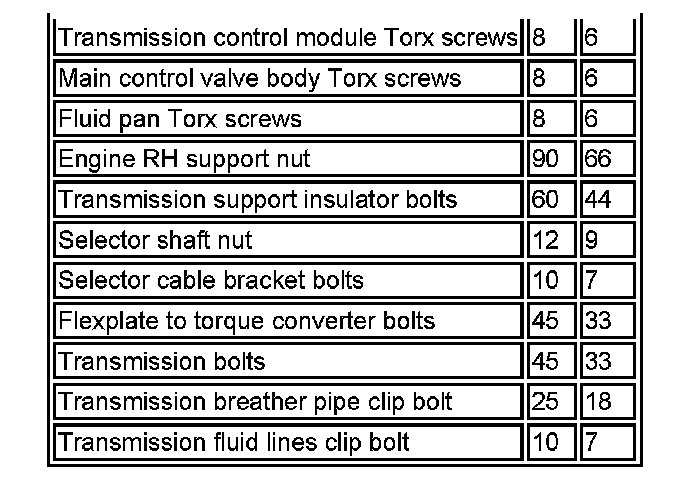 | Transmission control module Torx screws | 8 | 6 |
|---|---|---|
| Main control valve body Torx screws | 8 | 6 |
| Fluid pan Torx screws | 8 | 6 |
| Engine RH support nut | 90 | 66 |
| Transmission support insulator bolts | 60 | 44 |
| Selector shaft nut | 12 | 9 |
| Selector cable bracket bolts | 10 | 7 |
| Flexplate to torque converter bolts | 45 | 33 |
| Transmission bolts | 45 | 33 |
| Transmission breather pipe clip bolt | 25 | 18 |
| Transmission fluid lines clip bolt | 10 | 7 |